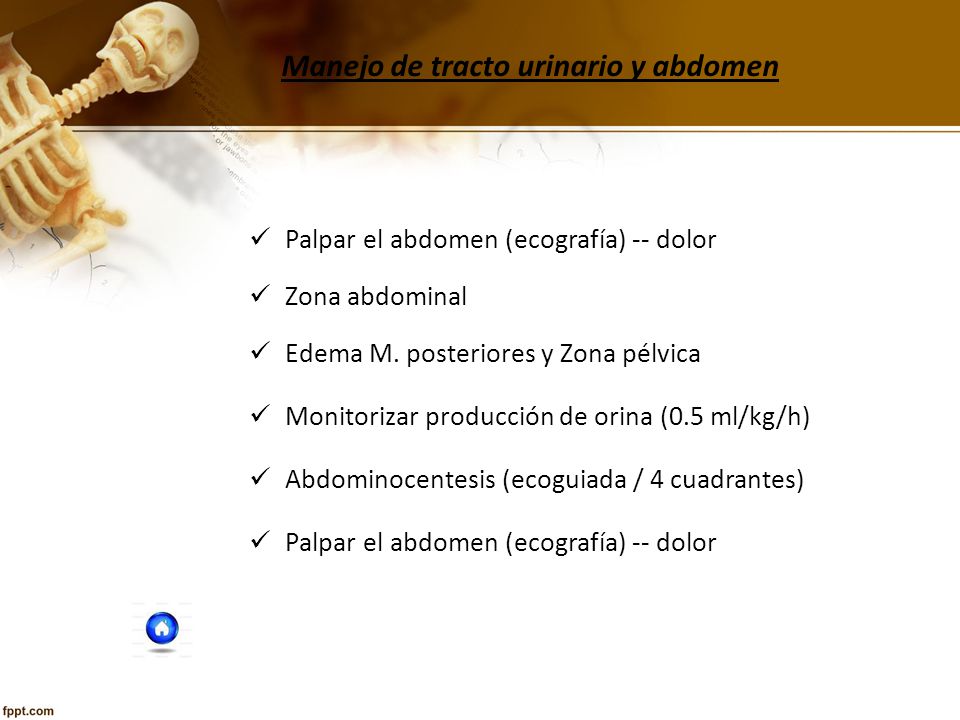 Manejo de tracto urinario y abdomen

✓ Palpar el abdomen (ecografía) -- dolor

✓ Zona abdominal

✓ Edema M. posteriores y Zona pélvica

✓ Monitorizar producción de orina (0.5 ml/kg/h)

✓ Abdominocentesis (ecoguiada / 4 cuadrantes)

✓ Palpar el abdomen (ecografía) -- dolor

fppt.com